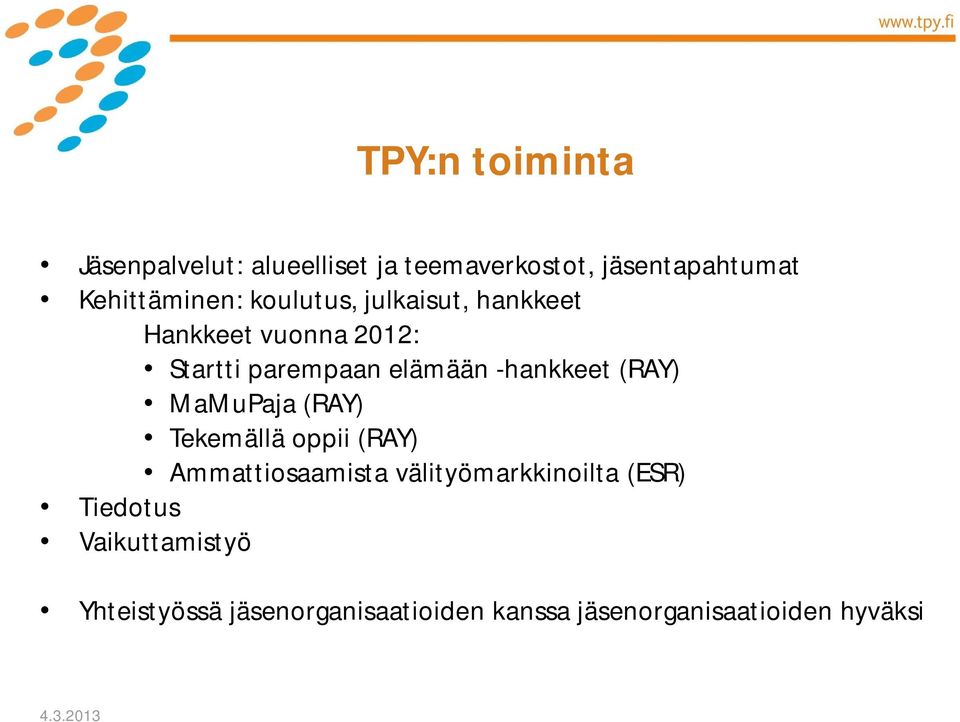 www.tpy.fi

TPY:n toiminta

• Jäsenpalvelut: alueelliset ja teemaverkostot, jäsentapahtumat
• Kehittäminen: koulutus, julkaisut, hankkeet

Hankkeet vuonna 2012:

• Startti parempaan elämään -hankkeet (RAY)
• MaMuPaja (RAY)
• Tekemällä oppii (RAY)
• Ammattiosaamista välityömarkkinoilta (ESR)

• Tiedotus
• Vaikuttamistyö

• Yhteistyössä jäsenorganisaatioiden kanssa jäsenorganisaatioiden hyväksi

4.3.2013